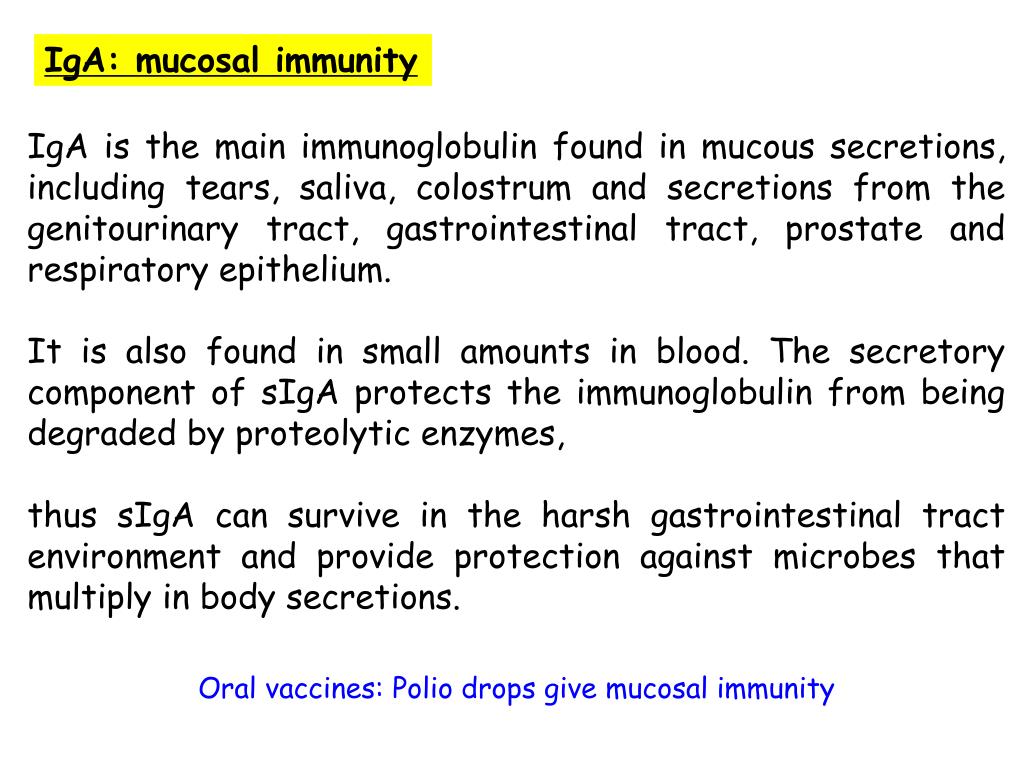 IgA: mucosal immunity

IgA is the main immunoglobulin found in mucous secretions, including tears, saliva, colostrum and secretions from the genitourinary tract, gastrointestinal tract, prostate and respiratory epithelium.

It is also found in small amounts in blood. The secretory component of sIgA protects the immunoglobulin from being degraded by proteolytic enzymes,

thus sIgA can survive in the harsh gastrointestinal tract environment and provide protection against microbes that multiply in body secretions.

Oral vaccines: Polio drops give mucosal immunity